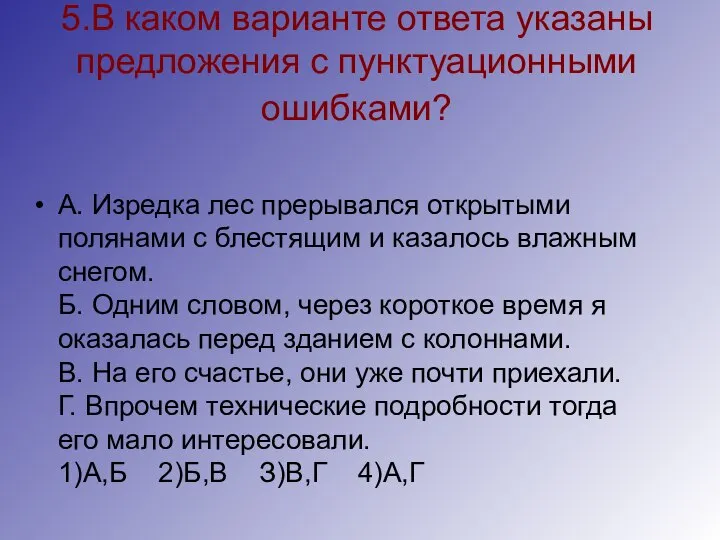 5.В каком варианте ответа указаны предложения с пунктуационными ошибками?

• А. Изредка лес прерывался открытыми полянами с блестящим и казалось влажным снегом.
Б. Одним словом, через короткое время я оказалась перед зданием с колоннами.
В. На его счастье, они уже почти приехали.
Г. Впрочем технические подробности тогда его мало интересовали.
1)А,Б 2)Б,В 3)В,Г 4)А,Г